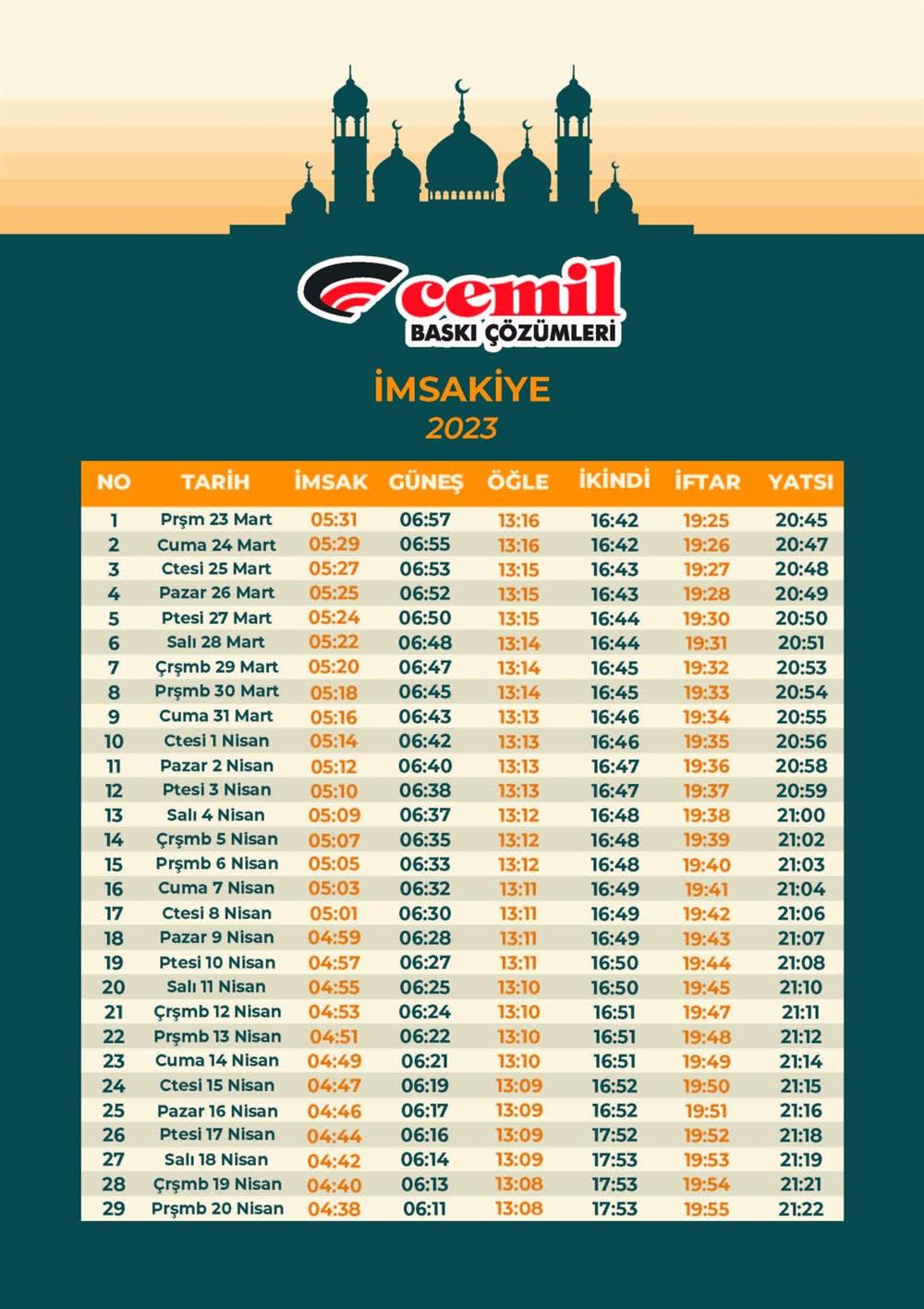 cemil
BASKI ÇÖZÜMLERİ

İMSAKİYE
2023

| NO | TARİH | İMSAK | GÜNEŞ | ÖĞLE | İKİNDİ | İFTAR | YATSI |
|---|---|---|---|---|---|---|---|
| 1 | Prşm 23 Mart | 05:31 | 06:57 | 13:16 | 16:42 | 19:25 | 20:45 |
| 2 | Cuma 24 Mart | 05:29 | 06:55 | 13:16 | 16:42 | 19:26 | 20:47 |
| 3 | Ctesi 25 Mart | 05:27 | 06:53 | 13:15 | 16:43 | 19:27 | 20:48 |
| 4 | Pazar 26 Mart | 05:25 | 06:52 | 13:15 | 16:43 | 19:28 | 20:49 |
| 5 | Ptesi 27 Mart | 05:24 | 06:50 | 13:15 | 16:44 | 19:30 | 20:50 |
| 6 | Salı 28 Mart | 05:22 | 06:48 | 13:14 | 16:44 | 19:31 | 20:51 |
| 7 | Çrşmb 29 Mart | 05:20 | 06:47 | 13:14 | 16:45 | 19:32 | 20:53 |
| 8 | Prşmb 30 Mart | 05:18 | 06:45 | 13:14 | 16:45 | 19:33 | 20:54 |
| 9 | Cuma 31 Mart | 05:16 | 06:43 | 13:13 | 16:46 | 19:34 | 20:55 |
| 10 | Ctesi 1 Nisan | 05:14 | 06:42 | 13:13 | 16:46 | 19:35 | 20:56 |
| 11 | Pazar 2 Nisan | 05:12 | 06:40 | 13:13 | 16:47 | 19:36 | 20:58 |
| 12 | Ptesi 3 Nisan | 05:10 | 06:38 | 13:13 | 16:47 | 19:37 | 20:59 |
| 13 | Salı 4 Nisan | 05:09 | 06:37 | 13:12 | 16:48 | 19:38 | 21:00 |
| 14 | Çrşmb 5 Nisan | 05:07 | 06:35 | 13:12 | 16:48 | 19:39 | 21:02 |
| 15 | Prşmb 6 Nisan | 05:05 | 06:33 | 13:12 | 16:48 | 19:40 | 21:03 |
| 16 | Cuma 7 Nisan | 05:03 | 06:32 | 13:11 | 16:49 | 19:41 | 21:04 |
| 17 | Ctesi 8 Nisan | 05:01 | 06:30 | 13:11 | 16:49 | 19:42 | 21:06 |
| 18 | Pazar 9 Nisan | 04:59 | 06:28 | 13:11 | 16:49 | 19:43 | 21:07 |
| 19 | Ptesi 10 Nisan | 04:57 | 06:27 | 13:11 | 16:50 | 19:44 | 21:08 |
| 20 | Salı 11 Nisan | 04:55 | 06:25 | 13:10 | 16:50 | 19:45 | 21:10 |
| 21 | Çrşmb 12 Nisan | 04:53 | 06:24 | 13:10 | 16:51 | 19:47 | 21:11 |
| 22 | Prşmb 13 Nisan | 04:51 | 06:22 | 13:10 | 16:51 | 19:48 | 21:12 |
| 23 | Cuma 14 Nisan | 04:49 | 06:21 | 13:10 | 16:51 | 19:49 | 21:14 |
| 24 | Ctesi 15 Nisan | 04:47 | 06:19 | 13:09 | 16:52 | 19:50 | 21:15 |
| 25 | Pazar 16 Nisan | 04:46 | 06:17 | 13:09 | 16:52 | 19:51 | 21:16 |
| 26 | Ptesi 17 Nisan | 04:44 | 06:16 | 13:09 | 17:52 | 19:52 | 21:18 |
| 27 | Salı 18 Nisan | 04:42 | 06:14 | 13:09 | 17:53 | 19:53 | 21:19 |
| 28 | Çrşmb 19 Nisan | 04:40 | 06:13 | 13:08 | 17:53 | 19:54 | 21:21 |
| 29 | Prşmb 20 Nisan | 04:38 | 06:11 | 13:08 | 17:53 | 19:55 | 21:22 |